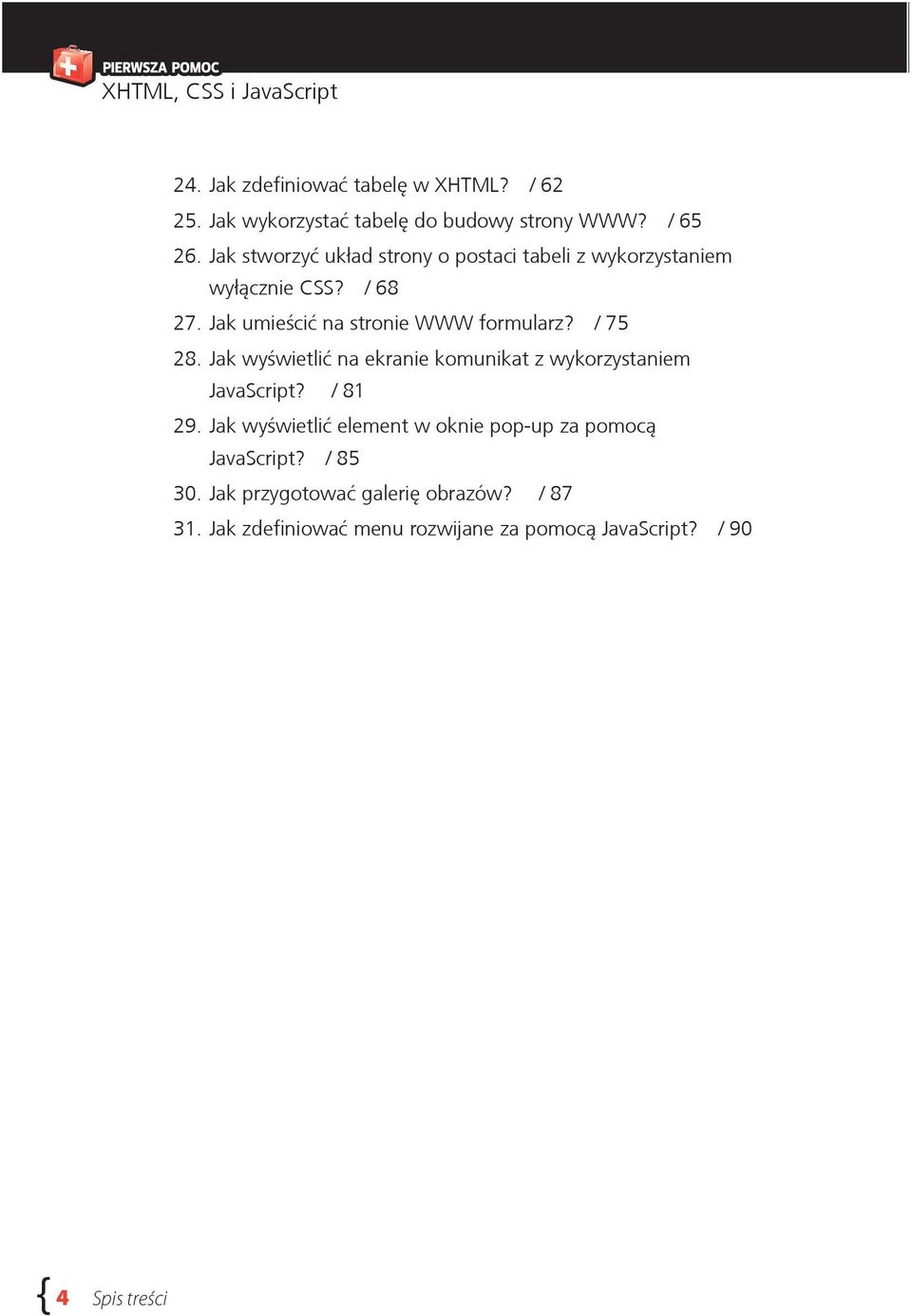 PIERWSZA POMOC
XHTML, CSS i JavaScript

24. Jak zdefiniować tabelę w XHTML? / 62

25. Jak wykorzystać tabelę do budowy strony WWW? / 65

26. Jak stworzyć układ strony o postaci tabeli z wykorzystaniem wyłącznie CSS? / 68

27. Jak umieścić na stronie WWW formularz? / 75

28. Jak wyświetlić na ekranie komunikat z wykorzystaniem JavaScript? / 81

29. Jak wyświetlić element w oknie pop-up za pomocą JavaScript? / 85

30. Jak przygotować galerię obrazów? / 87

31. Jak zdefiniować menu rozwijane za pomocą JavaScript? / 90

{ 4 Spis treści